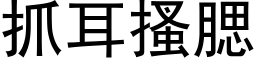 抓耳搔腮